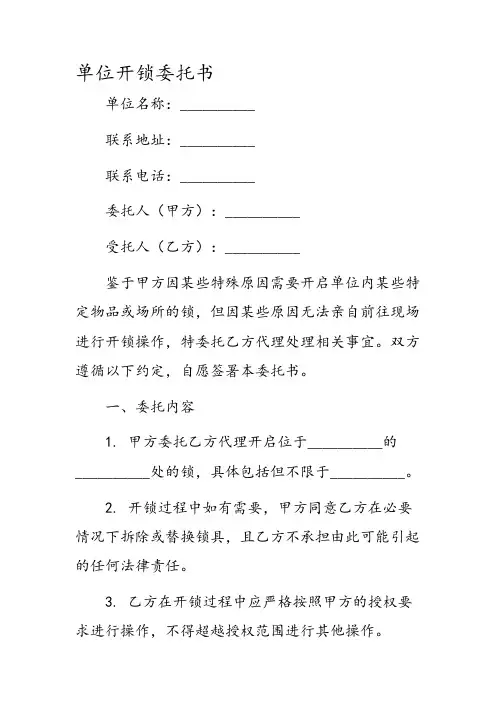 单位开锁委托书

单位名称：__________

联系地址：__________

联系电话：__________

委托人（甲方）：__________

受托人（乙方）：__________

鉴于甲方因某些特殊原因需要开启单位内某些特定物品或场所的锁，但因某些原因无法亲自前往现场进行开锁操作，特委托乙方代理处理相关事宜。双方遵循以下约定，自愿签署本委托书。

一、委托内容

1. 甲方委托乙方代理开启位于__________的__________处的锁，具体包括但不限于__________。

2. 开锁过程中如有需要，甲方同意乙方在必要情况下拆除或替换锁具，且乙方不承担由此可能引起的任何法律责任。

3. 乙方在开锁过程中应严格按照甲方的授权要求进行操作，不得超越授权范围进行其他操作。